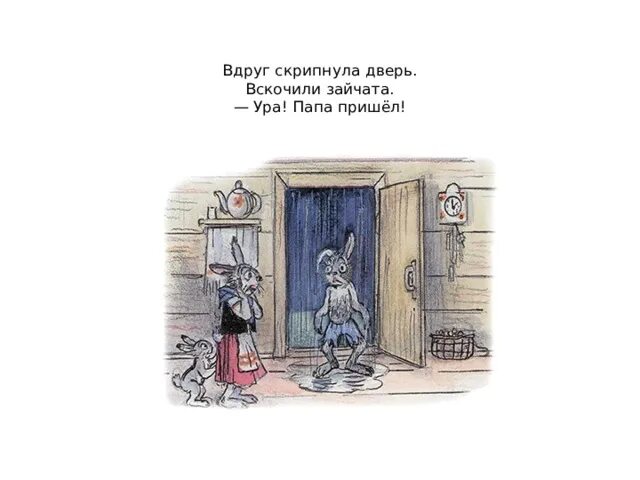 Вдруг скрипнула дверь.
Вскочили зайчата.
— Ура! Папа пришёл!